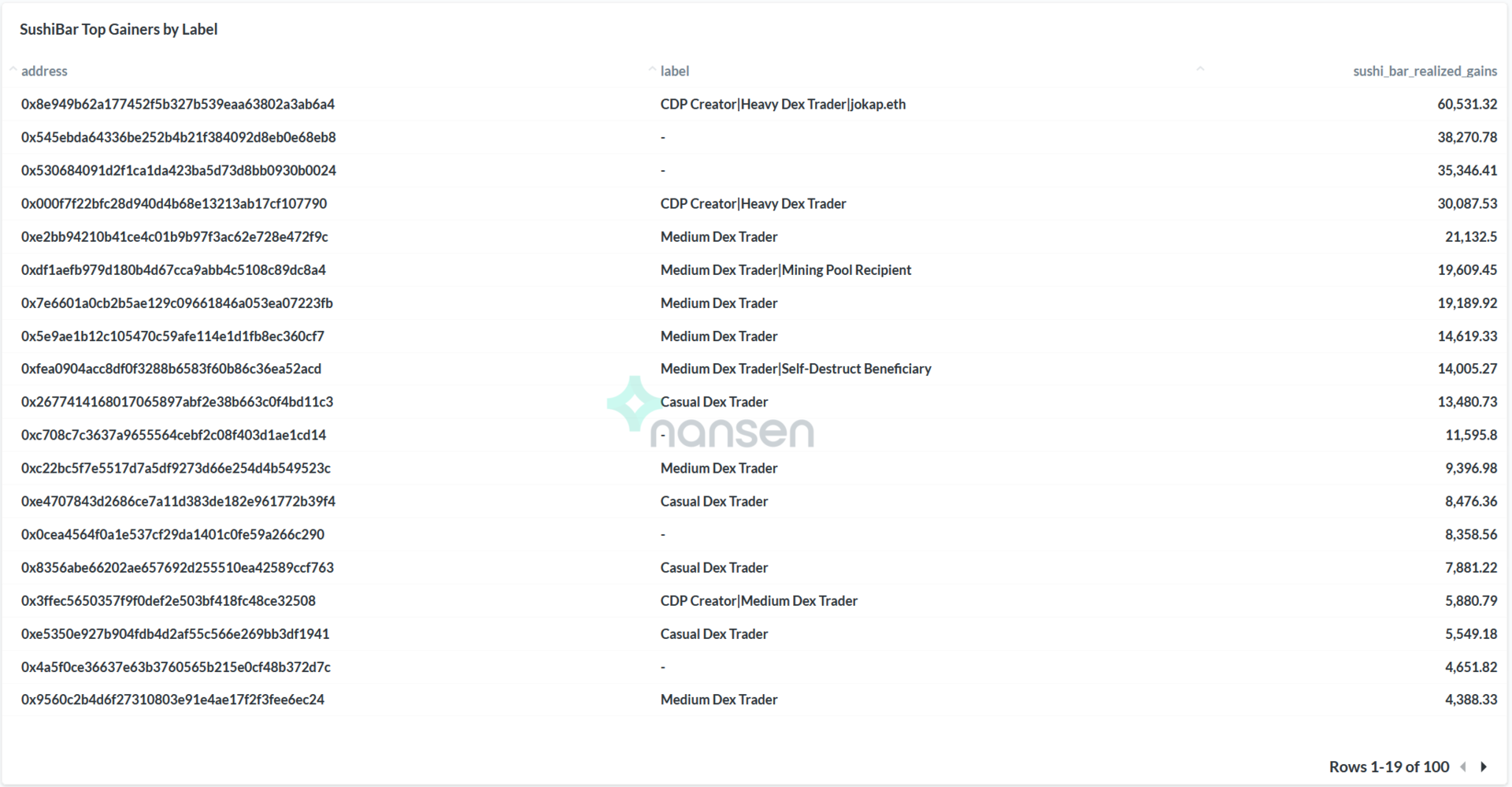 SushiBar Top Gainers by Label

| address | label | sushi_bar_realized_gains |
|---|---|---|
| 0x8e949b62a177452f5b327b539eaa63802a3ab6a4 | CDP Creator\|Heavy Dex Trader\|jokap.eth | 60,531.32 |
| 0x545ebda64336be252b4b21f384092d8eb0e68eb8 | - | 38,270.78 |
| 0x530684091d2f1ca1da423ba5d73d8bb0930b0024 | - | 35,346.41 |
| 0x000f7f22bfc28d940d4b68e13213ab17cf107790 | CDP Creator\|Heavy Dex Trader | 30,087.53 |
| 0xe2bb94210b41ce4c01b9b97f3ac62e728e472f9c | Medium Dex Trader | 21,132.5 |
| 0xdf1aefb979d180b4d67cca9abb4c5108c89dc8a4 | Medium Dex Trader\|Mining Pool Recipient | 19,609.45 |
| 0x7e6601a0cb2b5ae129c09661846a053ea07223fb | Medium Dex Trader | 19,189.92 |
| 0x5e9ae1b12c105470c59afe114e1d1fb8ec360cf7 | Medium Dex Trader | 14,619.33 |
| 0xfea0904acc8df0f3288b6583f60b86c36ea52acd | Medium Dex Trader\|Self-Destruct Beneficiary | 14,005.27 |
| 0x2677414168017065897abf2e38b663c0f4bd11c3 | Casual Dex Trader | 13,480.73 |
| 0xc708c7c3637a9655564cebf2c08f403d1ae1cd14 | - | 11,595.8 |
| 0xc22bc5f7e5517d7a5df9273d66e254d4b549523c | Medium Dex Trader | 9,396.98 |
| 0xe4707843d2686ce7a11d383de182e961772b39f4 | Casual Dex Trader | 8,476.36 |
| 0x0cea4564f0a1e537cf29da1401c0fe59a266c290 | - | 8,358.56 |
| 0x8356abe66202ae657692d255510ea42589ccf763 | Casual Dex Trader | 7,881.22 |
| 0x3ffec5650357f9f0def2e503bf418fc48ce32508 | CDP Creator\|Medium Dex Trader | 5,880.79 |
| 0xe5350e927b904fdb4d2af55c566e269bb3df1941 | Casual Dex Trader | 5,549.18 |
| 0x4a5f0ce36637e63b3760565b215e0cf48b372d7c | - | 4,651.82 |
| 0x9560c2b4d6f27310803e91e4ae17f2f3fee6ec24 | Medium Dex Trader | 4,388.33 |

nansen

Rows 1-19 of 100